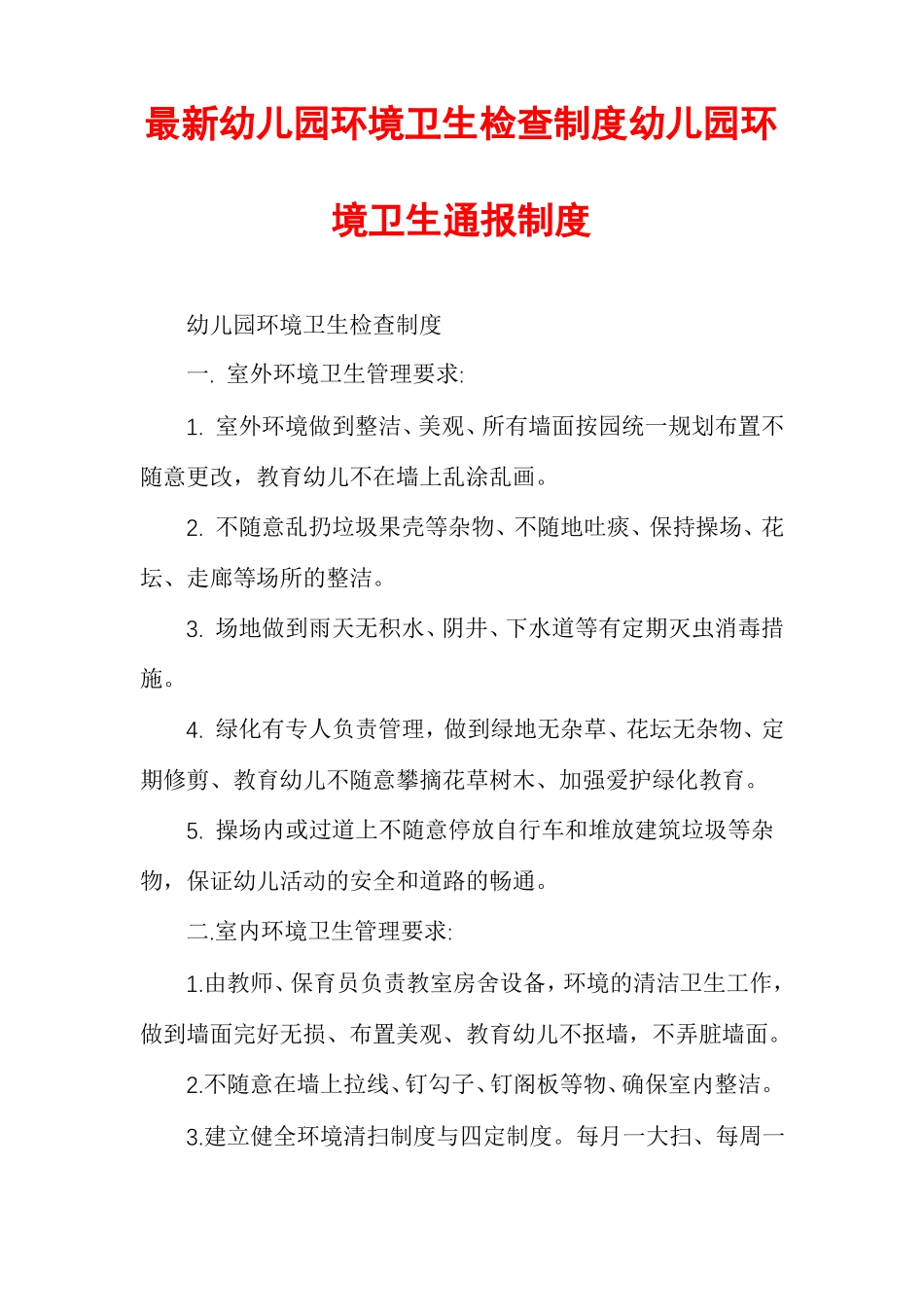 最新幼儿园环境卫生检查制度幼儿园环境卫生通报制度

幼儿园环境卫生检查制度

一. 室外环境卫生管理要求:

1. 室外环境做到整洁、美观、所有墙面按园统一规划布置不随意更改，教育幼儿不在墙上乱涂乱画。

2. 不随意乱扔垃圾果壳等杂物、不随地吐痰、保持操场、花坛、走廊等场所的整洁。

3. 场地做到雨天无积水、阴井、下水道等有定期灭虫消毒措施。

4. 绿化有专人负责管理，做到绿地无杂草、花坛无杂物、定期修剪、教育幼儿不随意攀摘花草树木、加强爱护绿化教育。

5. 操场内或过道上不随意停放自行车和堆放建筑垃圾等杂物，保证幼儿活动的安全和道路的畅通。

二.室内环境卫生管理要求:

1.由教师、保育员负责教室房舍设备，环境的清洁卫生工作，做到墙面完好无损、布置美观、教育幼儿不抠墙，不弄脏墙面。

2.不随意在墙上拉线、钉勾子、钉阁板等物、确保室内整洁。

3.建立健全环境清扫制度与四定制度。每月一大扫、每周一